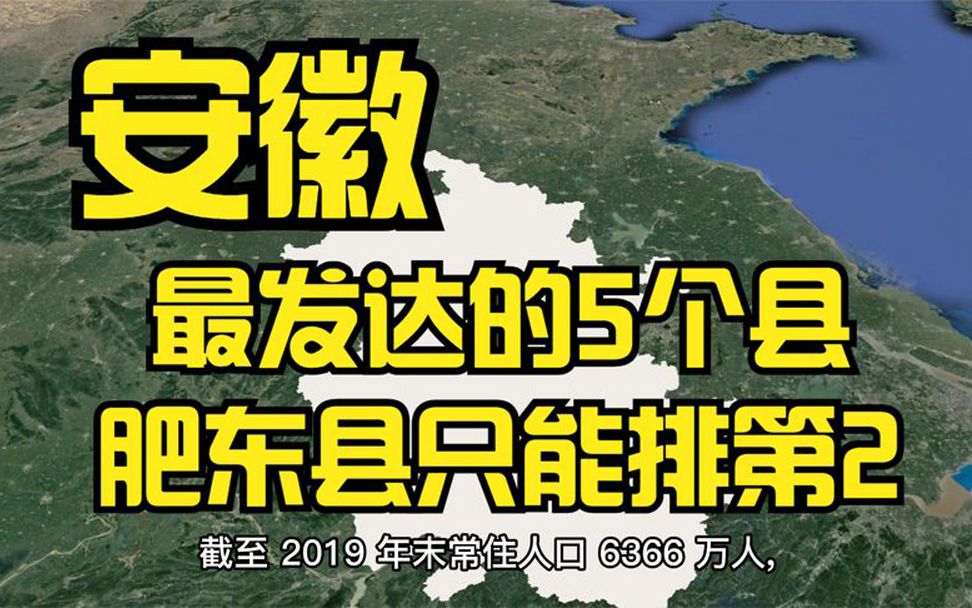 安徽

最发达的5个县
肥东县只能排第2

截至 2019 年末常住人口 6366 万人,